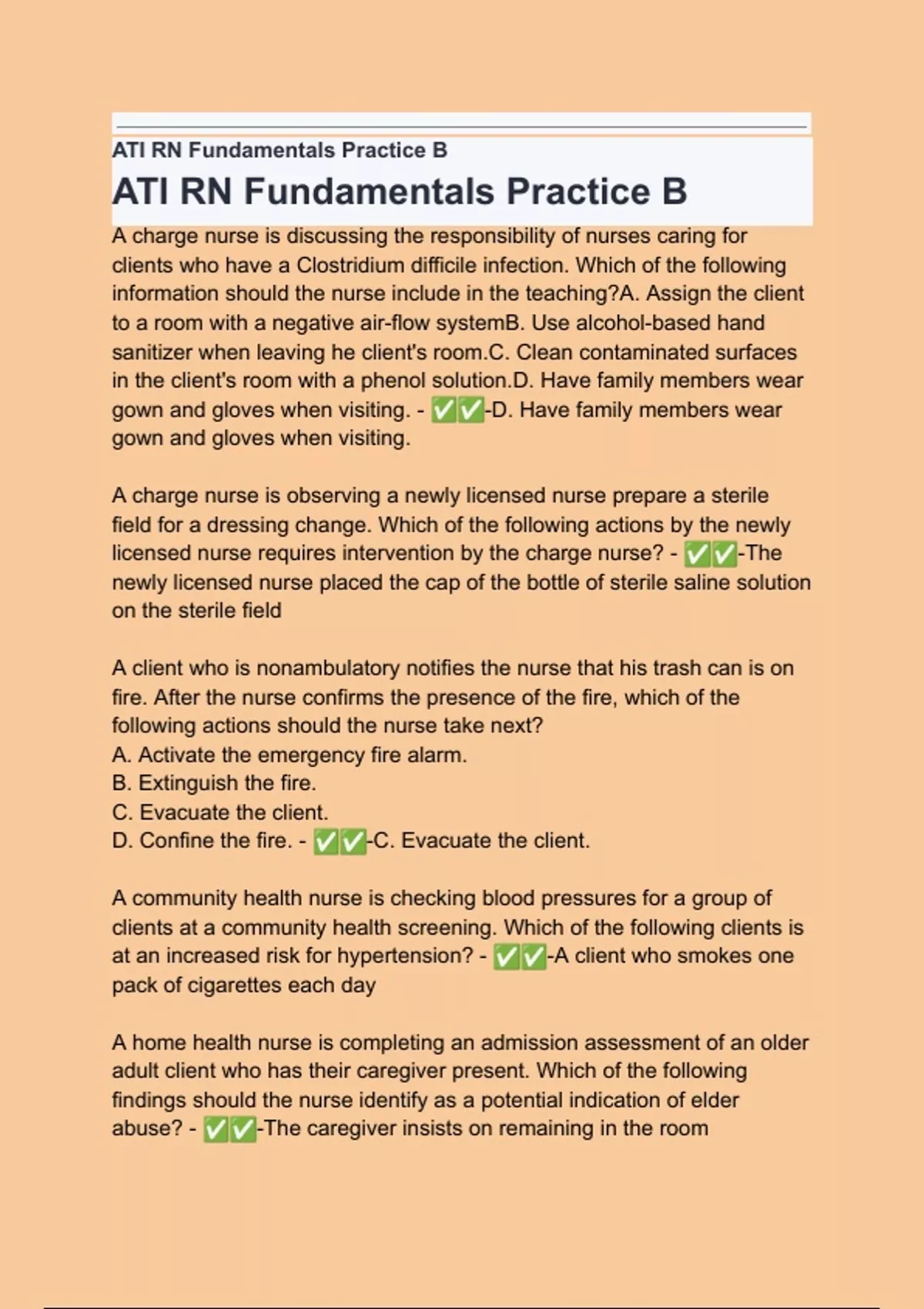 ATI RN Fundamentals Practice B

ATI RN Fundamentals Practice B

A charge nurse is discussing the responsibility of nurses caring for clients who have a Clostridium difficile infection. Which of the following information should the nurse include in the teaching?A. Assign the client to a room with a negative air-flow systemB. Use alcohol-based hand sanitizer when leaving he client's room.C. Clean contaminated surfaces in the client's room with a phenol solution.D. Have family members wear gown and gloves when visiting. - ✅✅-D. Have family members wear gown and gloves when visiting.

A charge nurse is observing a newly licensed nurse prepare a sterile field for a dressing change. Which of the following actions by the newly licensed nurse requires intervention by the charge nurse? - ✅✅-The newly licensed nurse placed the cap of the bottle of sterile saline solution on the sterile field

A client who is nonambulatory notifies the nurse that his trash can is on fire. After the nurse confirms the presence of the fire, which of the following actions should the nurse take next?
A. Activate the emergency fire alarm.
B. Extinguish the fire.
C. Evacuate the client.
D. Confine the fire. - ✅✅-C. Evacuate the client.

A community health nurse is checking blood pressures for a group of clients at a community health screening. Which of the following clients is at an increased risk for hypertension? - ✅✅-A client who smokes one pack of cigarettes each day

A home health nurse is completing an admission assessment of an older adult client who has their caregiver present. Which of the following findings should the nurse identify as a potential indication of elder abuse? - ✅✅-The caregiver insists on remaining in the room